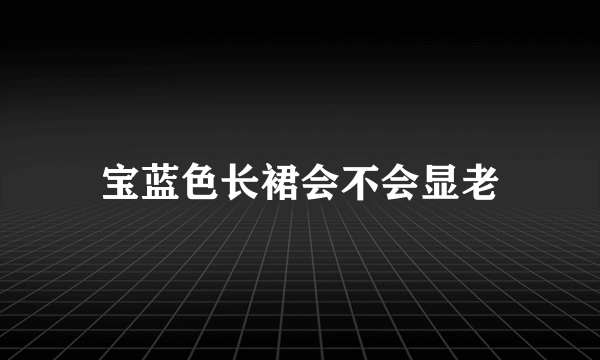 宝蓝色长裙会不会显老